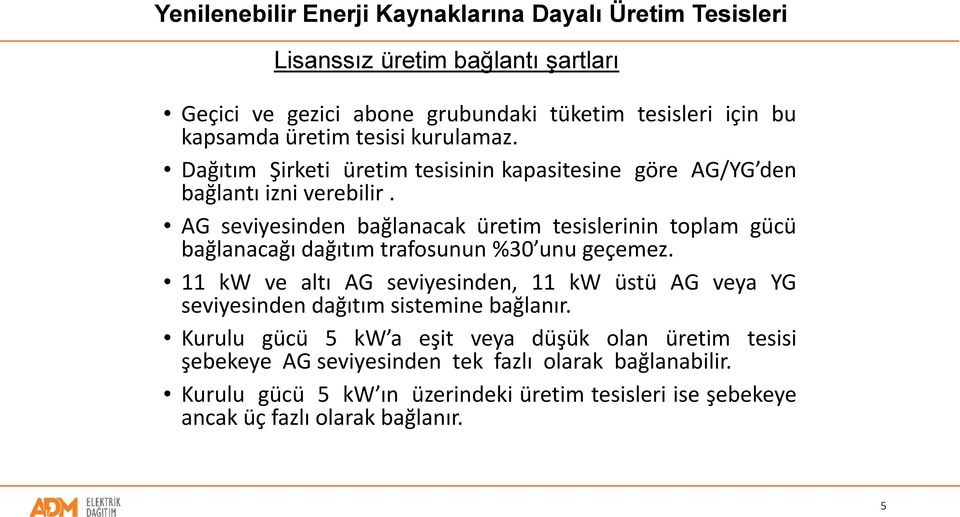 Yenilenebilir Enerji Kaynaklarına Dayalı Üretim Tesisleri

Lisanssız üretim bağlantı şartları

• Geçici ve gezici abone grubundaki tüketim tesisleri için bu kapsamda üretim tesisi kurulamaz.

• Dağıtım Şirketi üretim tesisinin kapasitesine göre AG/YG'den bağlantı izni verebilir .

• AG seviyesinden bağlanacak üretim tesislerinin toplam gücü bağlanacağı dağıtım trafosunun %30'unu geçemez.

• 11 kW ve altı AG seviyesinden, 11 kW üstü AG veya YG seviyesinden dağıtım sistemine bağlanır.

• Kurulu gücü 5 kW'a eşit veya düşük olan üretim tesisi şebekeye AG seviyesinden tek fazlı olarak bağlanabilir.

• Kurulu gücü 5 kW'ın üzerindeki üretim tesisleri ise şebekeye ancak üç fazlı olarak bağlanır.

ADM ELEKTRİK DAĞITIM

5